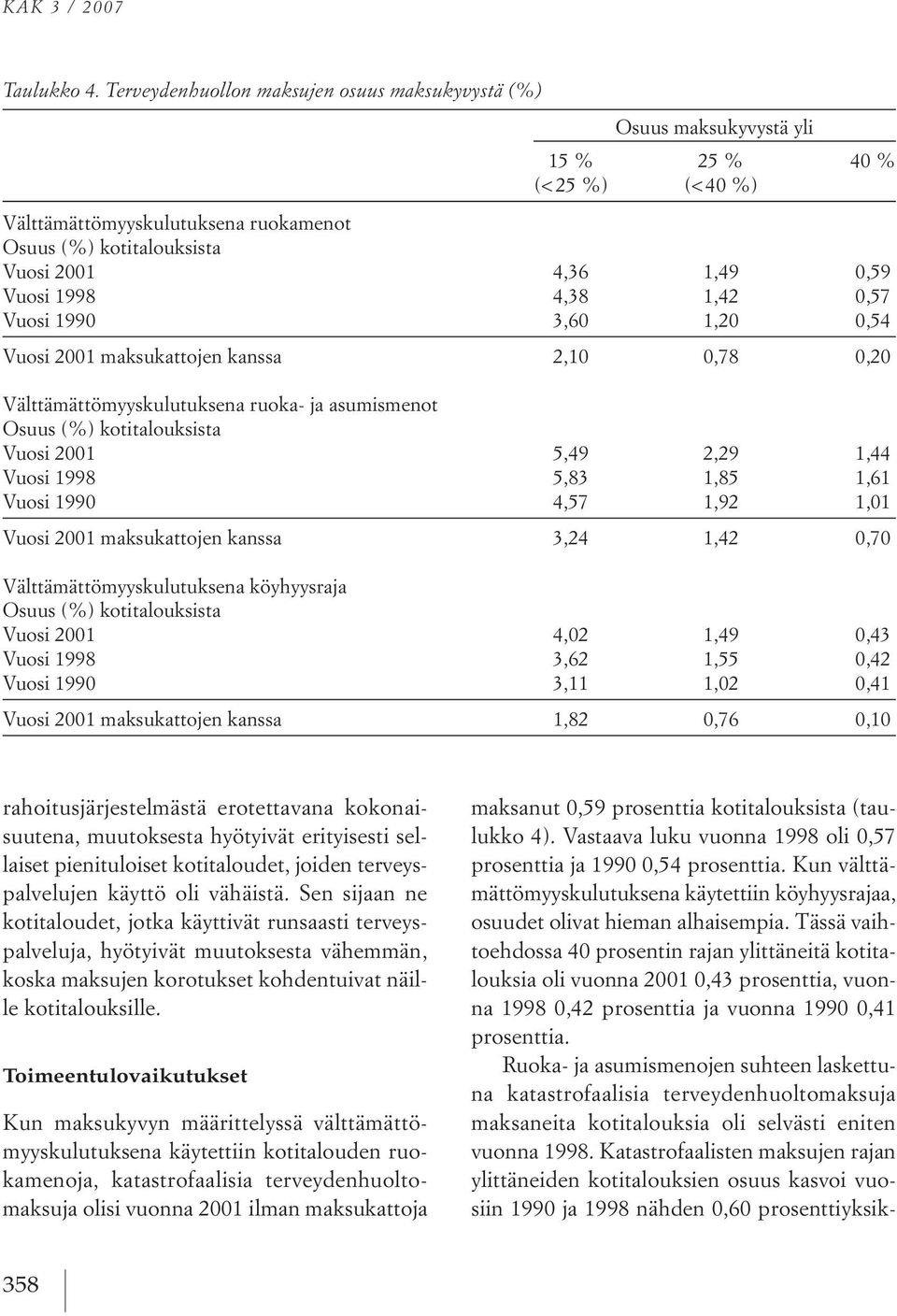 KAK 3 / 2007

Taulukko 4. Terveydenhuollon maksujen osuus maksukyvystä (%)

| | Osuus maksukyvystä yli | | |
|---|---|---|---|
| | 15 % (<25 %) | 25 % (<40 %) | 40 % |
| Välttämättömyyskulutuksena ruokamenot | | | |
| Osuus (%) kotitalouksista | | | |
| Vuosi 2001 | 4,36 | 1,49 | 0,59 |
| Vuosi 1998 | 4,38 | 1,42 | 0,57 |
| Vuosi 1990 | 3,60 | 1,20 | 0,54 |
| Vuosi 2001 maksukattojen kanssa | 2,10 | 0,78 | 0,20 |
| Välttämättömyyskulutuksena ruoka- ja asumismenot | | | |
| Osuus (%) kotitalouksista | | | |
| Vuosi 2001 | 5,49 | 2,29 | 1,44 |
| Vuosi 1998 | 5,83 | 1,85 | 1,61 |
| Vuosi 1990 | 4,57 | 1,92 | 1,01 |
| Vuosi 2001 maksukattojen kanssa | 3,24 | 1,42 | 0,70 |
| Välttämättömyyskulutuksena köyhyysraja | | | |
| Osuus (%) kotitalouksista | | | |
| Vuosi 2001 | 4,02 | 1,49 | 0,43 |
| Vuosi 1998 | 3,62 | 1,55 | 0,42 |
| Vuosi 1990 | 3,11 | 1,02 | 0,41 |
| Vuosi 2001 maksukattojen kanssa | 1,82 | 0,76 | 0,10 |

rahoitusjärjestelmästä erotettavana kokonaisuutena, muutoksesta hyötyivät erityisesti sellaiset pienituloiset kotitaloudet, joiden terveyspalvelujen käyttö oli vähäistä. Sen sijaan ne kotitaloudet, jotka käyttivät runsaasti terveyspalveluja, hyötyivät muutoksesta vähemmän, koska maksujen korotukset kohdentuivat näille kotitalouksille.

Toimeentulovaikutukset

Kun maksukyvyn määrittelyssä välttämättömyyskulutuksena käytettiin kotitalouden ruokamenoja, katastrofaalisia terveydenhuoltomaksuja olisi vuonna 2001 ilman maksukattoja maksanut 0,59 prosenttia kotitalouksista (taulukko 4). Vastaava luku vuonna 1998 oli 0,57 prosenttia ja 1990 0,54 prosenttia. Kun välttämättömyyskulutuksena käytettiin köyhyysrajaa, osuudet olivat hieman alhaisempia. Tässä vaihtoehdossa 40 prosentin rajan ylittäneitä kotitalouksia oli vuonna 2001 0,43 prosenttia, vuonna 1998 0,42 prosenttia ja vuonna 1990 0,41 prosenttia.

Ruoka- ja asumismenojen suhteen laskettuna katastrofaalisia terveydenhuoltomaksuja maksaneita kotitalouksia oli selvästi eniten vuonna 1998. Katastrofaalisten maksujen rajan ylittäneiden kotitalouksien osuus kasvoi vuosiin 1990 ja 1998 nähden 0,60 prosenttiyksik-

358